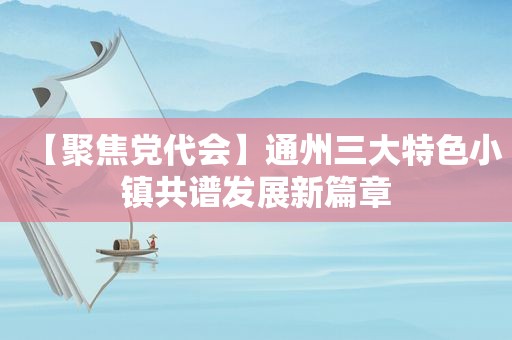 【聚焦党代会】通州三大特色小镇共谱发展新篇章